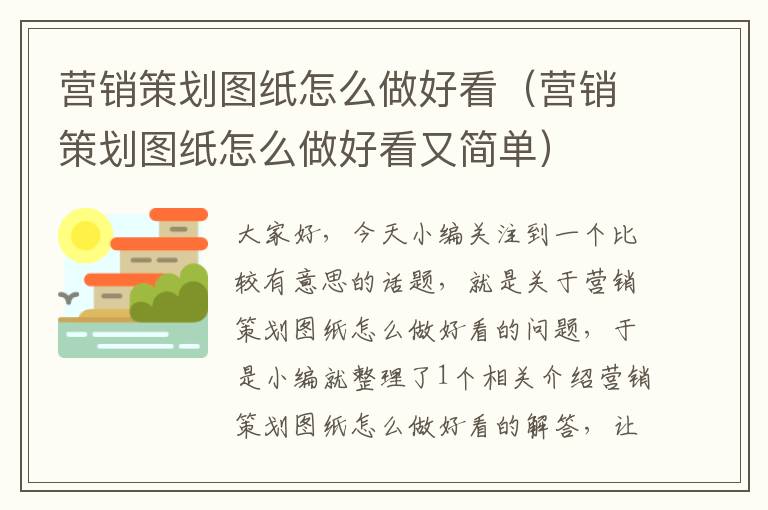 营销策划图纸怎么做好看（营销策划图纸怎么做好看又简单）

大家好，今天小编关注到一个比较有意思的话题，就是关于营销策划图纸怎么做好看的问题，于是小编就整理了1个相关介绍营销策划图纸怎么做好看的解答，让